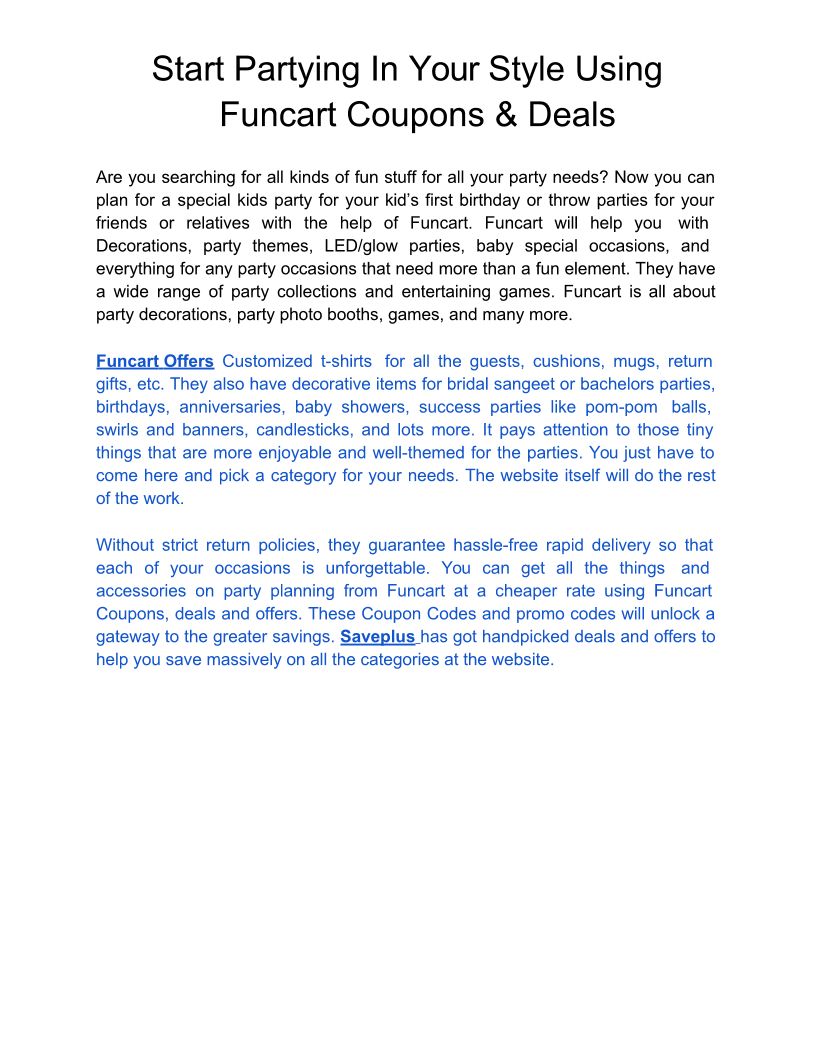 Start Partying In Your Style Using Funcart Coupons & Deals

Are you searching for all kinds of fun stuff for all your party needs? Now you can plan for a special kids party for your kid's first birthday or throw parties for your friends or relatives with the help of Funcart. Funcart will help you with Decorations, party themes, LED/glow parties, baby special occasions, and everything for any party occasions that need more than a fun element. They have a wide range of party collections and entertaining games. Funcart is all about party decorations, party photo booths, games, and many more.

Funcart Offers Customized t-shirts for all the guests, cushions, mugs, return gifts, etc. They also have decorative items for bridal sangeet or bachelors parties, birthdays, anniversaries, baby showers, success parties like pom-pom balls, swirls and banners, candlesticks, and lots more. It pays attention to those tiny things that are more enjoyable and well-themed for the parties. You just have to come here and pick a category for your needs. The website itself will do the rest of the work.

Without strict return policies, they guarantee hassle-free rapid delivery so that each of your occasions is unforgettable. You can get all the things and accessories on party planning from Funcart at a cheaper rate using Funcart Coupons, deals and offers. These Coupon Codes and promo codes will unlock a gateway to the greater savings. Saveplus has got handpicked deals and offers to help you save massively on all the categories at the website.